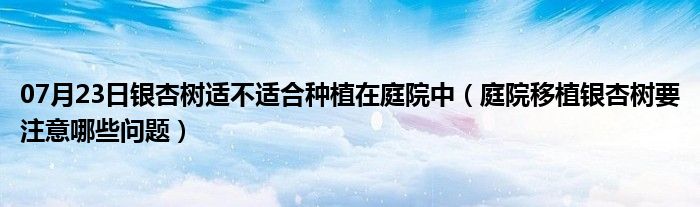 07月23日银杏树适不适合种植在庭院中（庭院移植银杏树要注意哪些问题）